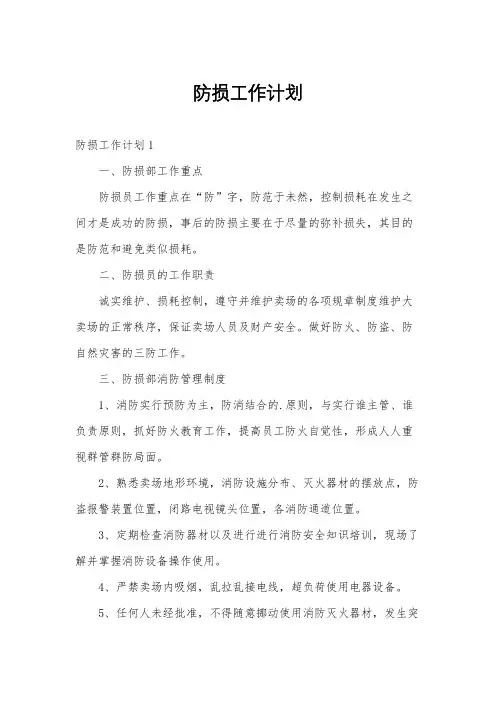 防损工作计划

防损工作计划1

一、防损部工作重点

防损员工作重点在“防”字，防范于未然，控制损耗在发生之间才是成功的防损，事后的防损主要在于尽量的弥补损失，其目的是防范和避免类似损耗。

二、防损员的工作职责

诚实维护、损耗控制，遵守并维护卖场的各项规章制度维护大卖场的正常秩序，保证卖场人员及财产安全。做好防火、防盗、防自然灾害的三防工作。

三、防损部消防管理制度

1、消防实行预防为主，防消结合的.原则，与实行谁主管、谁负责原则，抓好防火教育工作，提高员工防火自觉性，形成人人重视群管群防局面。

2、熟悉卖场地形环境，消防设施分布、灭火器材的摆放点，防盗报警装置位置，闭路电视镜头位置，各消防通道位置。

3、定期检查消防器材以及进行进行消防安全知识培训，现场了解并掌握消防设备操作使用。

4、严禁卖场内吸烟，乱拉乱接电线，超负荷使用电器设备。

5、任何人未经批准，不得随意挪动使用消防灭火器材，发生突